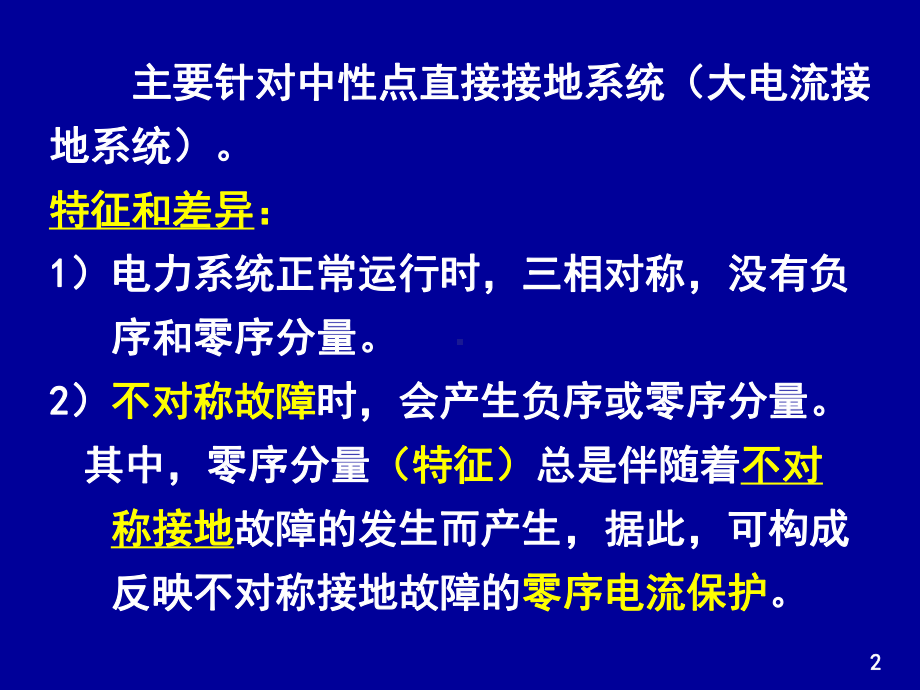 主要针对中性点直接接地系统（大电流接地系统）。

特征和差异：

1）电力系统正常运行时，三相对称，没有负序和零序分量。

2）不对称故障时，会产生负序或零序分量。

其中，零序分量（特征）总是伴随着不对称接地故障的发生而产生，据此，可构成反映不对称接地故障的零序电流保护。

2